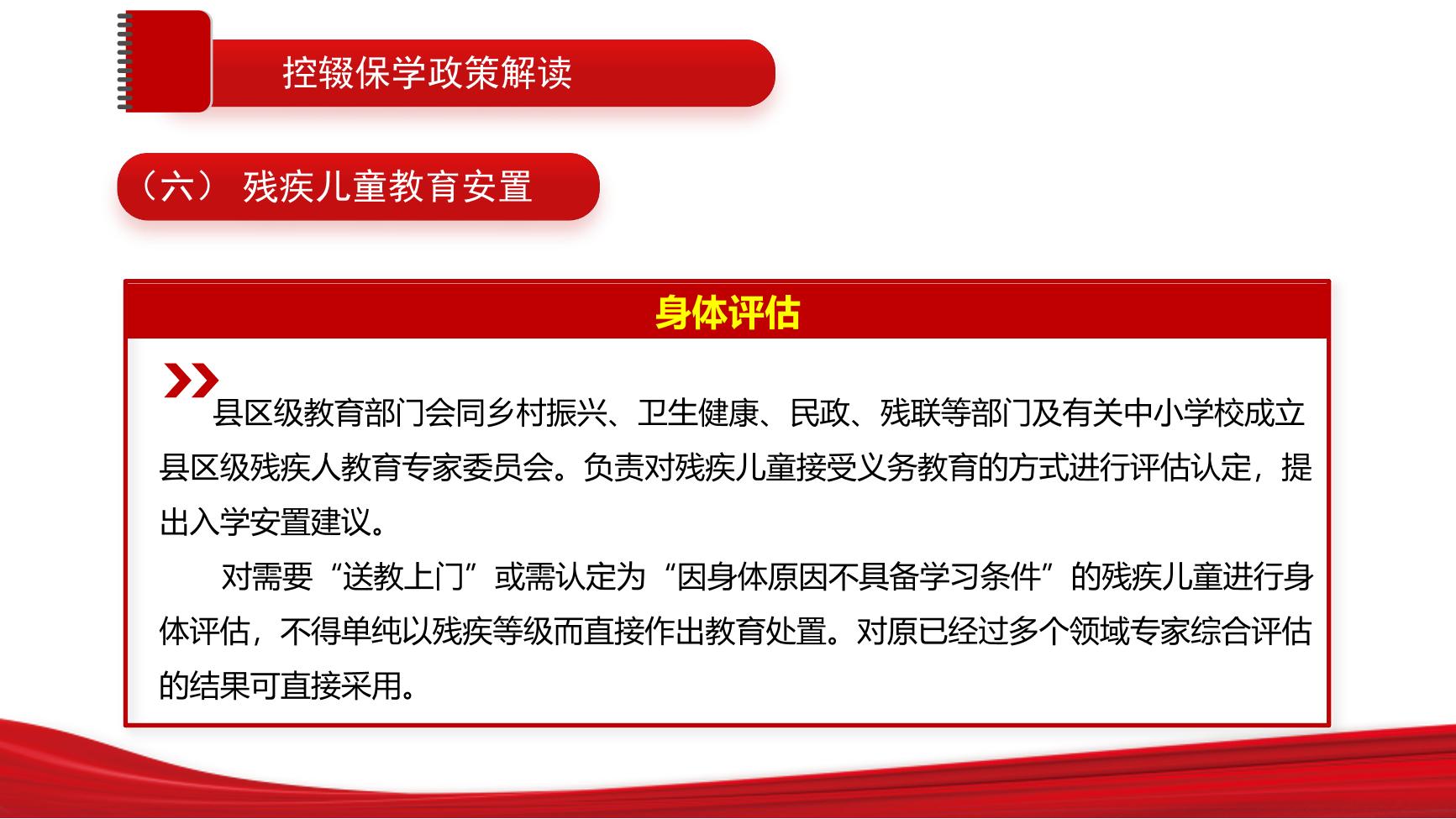 控辍保学政策解读

（六） 残疾儿童教育安置

身体评估

县区级教育部门会同乡村振兴、卫生健康、民政、残联等部门及有关中小学校成立县区级残疾人教育专家委员会。负责对残疾儿童接受义务教育的方式进行评估认定，提出入学安置建议。

对需要“送教上门”或需认定为“因身体原因不具备学习条件”的残疾儿童进行身体评估，不得单纯以残疾等级而直接作出教育处置。对原已经过多个领域专家综合评估的结果可直接采用。